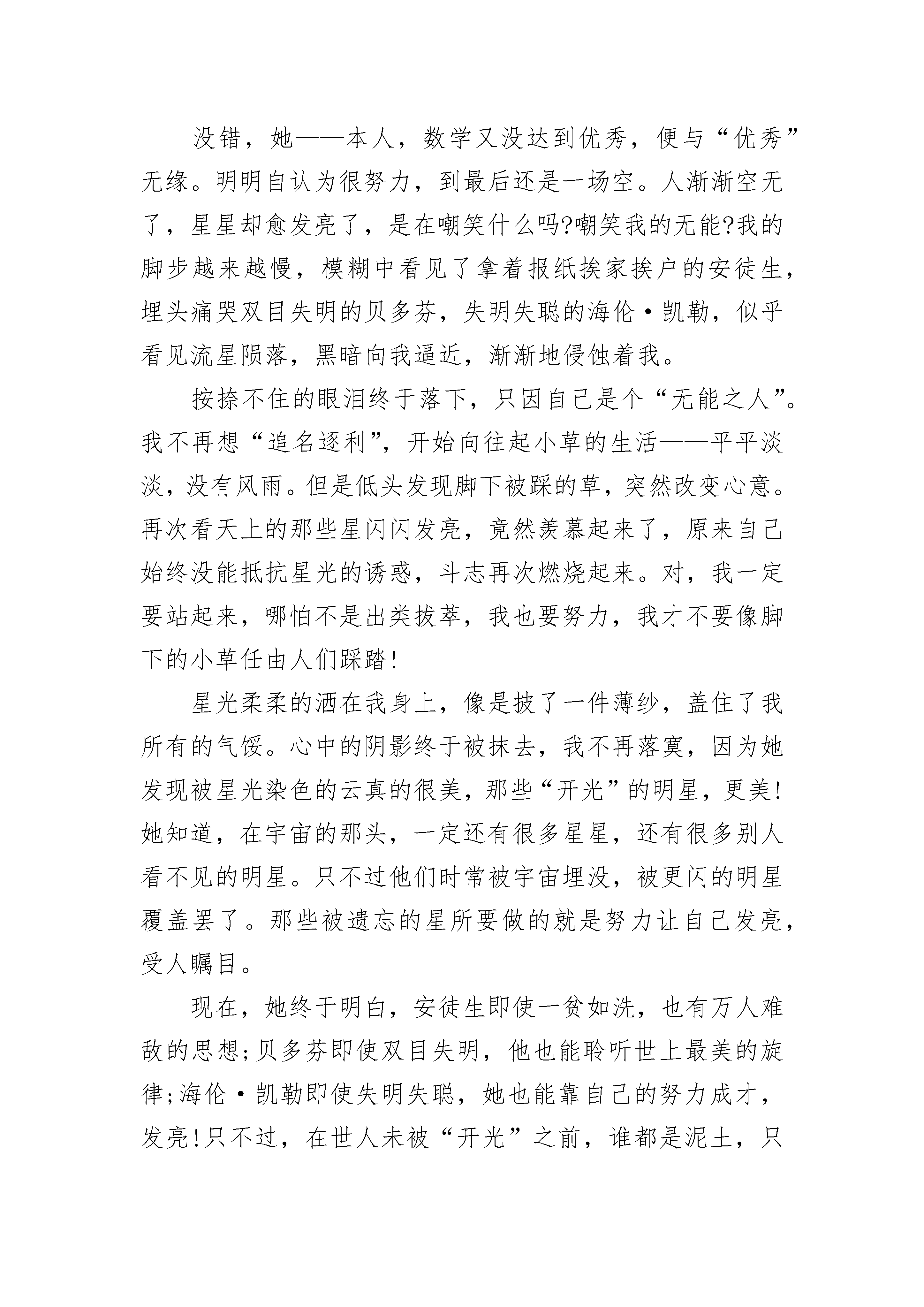 没错，她——本人，数学又没达到优秀，便与“优秀”无缘。明明自认为很努力，到最后还是一场空。人渐渐空无了，星星却愈发亮了，是在嘲笑什么吗?嘲笑我的无能?我的脚步越来越慢，模糊中看见了拿着报纸挨家挨户的安徒生，埋头痛哭双目失明的贝多芬，失明失聪的海伦·凯勒，似乎看见流星陨落，黑暗向我逼近，渐渐地侵蚀着我。

按捺不住的眼泪终于落下，只因自己是个“无能之人”。我不再想“追名逐利”，开始向往起小草的生活——平平淡淡，没有风雨。但是低头发现脚下被踩的草，突然改变心意。再次看天上的那些星闪闪发亮，竟然羡慕起来了，原来自己始终没能抵抗星光的诱惑，斗志再次燃烧起来。对，我一定要站起来，哪怕不是出类拔萃，我也要努力，我才不要像脚下的小草任由人们踩踏!

星光柔柔的洒在我身上，像是披了一件薄纱，盖住了我所有的气馁。心中的阴影终于被抹去，我不再落寞，因为她发现被星光染色的云真的很美，那些“开光”的明星，更美!她知道，在宇宙的那头，一定还有很多星星，还有很多别人看不见的明星。只不过他们时常被宇宙埋没，被更闪的明星覆盖罢了。那些被遗忘的星所要做的就是努力让自己发亮，受人瞩目。

现在，她终于明白，安徒生即使一贫如洗，也有万人难敌的思想;贝多芬即使双目失明，他也能聆听世上最美的旋律;海伦·凯勒即使失明失聪，她也能靠自己的努力成才，发亮!只不过，在世人未被“开光”之前，谁都是泥土，只